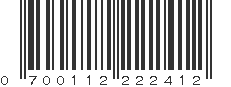 0 700112 222412